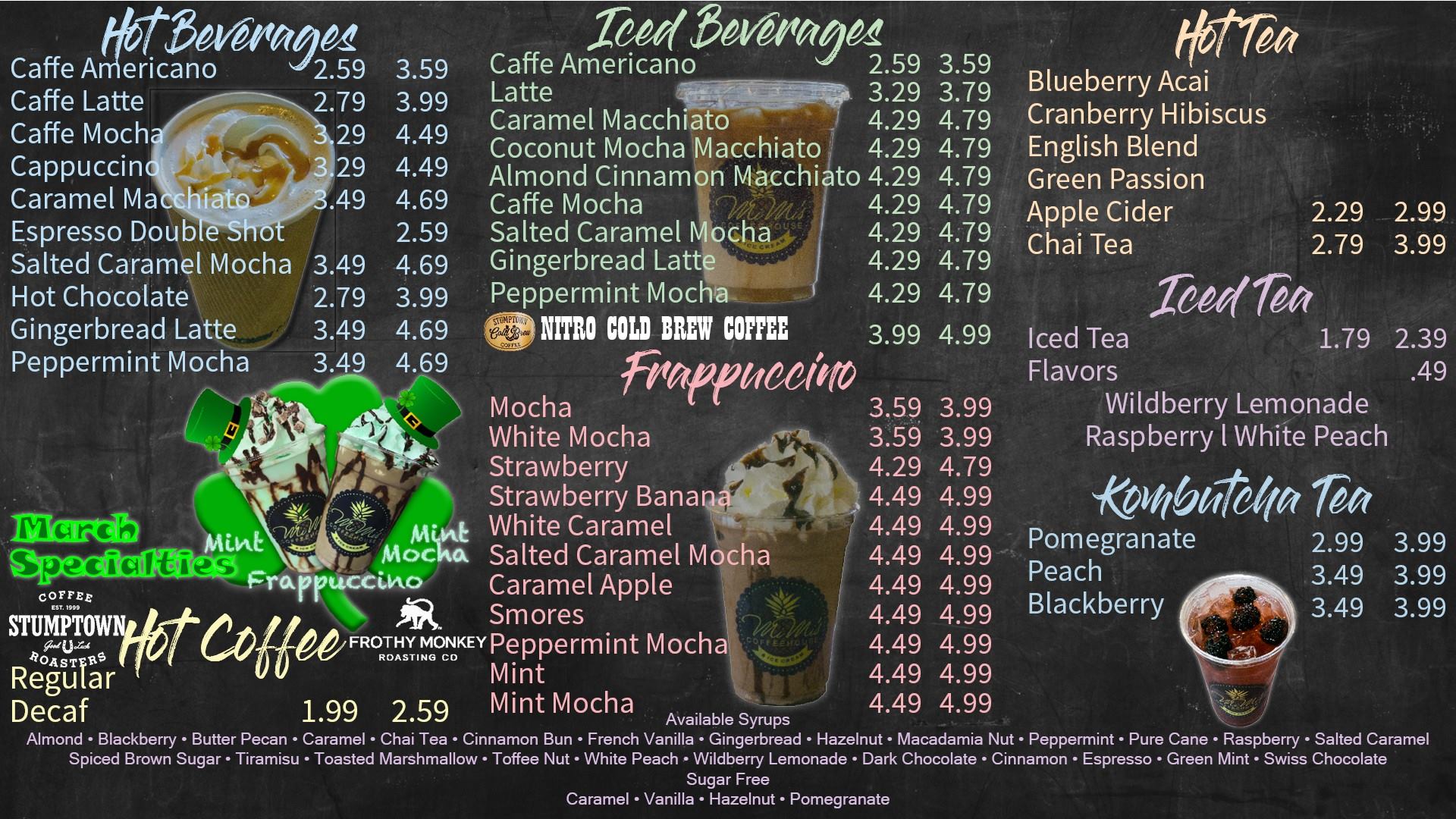 Hot Beverages
Caffe Americano 2.59 3.59
Caffe Latte 2.79 3.99
Caffe Mocha 3.29 4.49
Cappuccino 3.29 4.49
Caramel Macchiato 3.49 4.69
Espresso Double Shot 2.59
Salted Caramel Mocha 3.49 4.69
Hot Chocolate 2.79 3.99
Gingerbread Latte 3.49 4.69
Peppermint Mocha 3.49 4.69

March Specialties

Mint
Mint Mocha
Frappuccino

COFFEE
EST. 1999
STUMPTOWN
Good Luck
ROASTERS

Hot Coffee

FROTHY MONKEY
ROASTING CO

Regular
Decaf 1.99 2.59

Iced Beverages
Caffe Americano 2.59 3.59
Latte 3.29 3.79
Caramel Macchiato 4.29 4.79
Coconut Mocha Macchiato 4.29 4.79
Almond Cinnamon Macchiato 4.29 4.79
Caffe Mocha 4.29 4.79
Salted Caramel Mocha 4.29 4.79
Gingerbread Latte 4.29 4.79
Peppermint Mocha 4.29 4.79
STUMPTOWN Cold Brew COFFEE NITRO COLD BREW COFFEE 3.99 4.99

Frappuccino
Mocha 3.59 3.99
White Mocha 3.59 3.99
Strawberry 4.29 4.79
Strawberry Banana 4.49 4.99
White Caramel 4.49 4.99
Salted Caramel Mocha 4.49 4.99
Caramel Apple 4.49 4.99
Smores 4.49 4.99
Peppermint Mocha 4.49 4.99
Mint 4.49 4.99
Mint Mocha 4.49 4.99

Hot Tea
Blueberry Acai
Cranberry Hibiscus
English Blend
Green Passion
Apple Cider 2.29 2.99
Chai Tea 2.79 3.99

Iced Tea
Iced Tea 1.79 2.39
Flavors .49
Wildberry Lemonade
Raspberry l White Peach

Kombutcha Tea
Pomegranate 2.99 3.99
Peach 3.49 3.99
Blackberry 3.49 3.99

Available Syrups
Almond • Blackberry • Butter Pecan • Caramel • Chai Tea • Cinnamon Bun • French Vanilla • Gingerbread • Hazelnut • Macadamia Nut • Peppermint • Pure Cane • Raspberry • Salted Caramel
Spiced Brown Sugar • Tiramisu • Toasted Marshmallow • Toffee Nut • White Peach • Wildberry Lemonade • Dark Chocolate • Cinnamon • Espresso • Green Mint • Swiss Chocolate
Sugar Free
Caramel • Vanilla • Hazelnut • Pomegranate